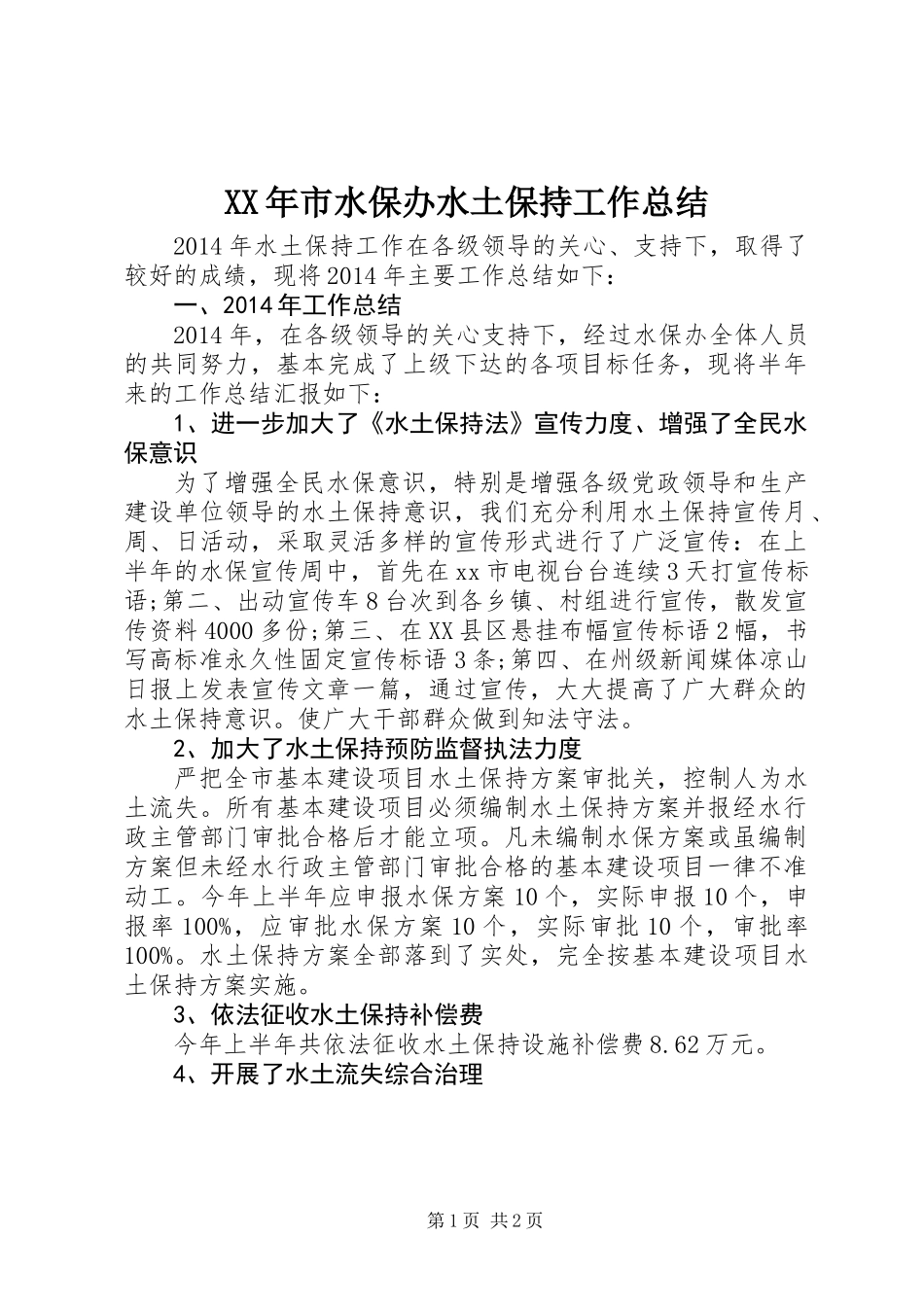 XX年市水保办水土保持工作总结

2014年水土保持工作在各级领导的关心、支持下，取得了较好的成绩，现将2014年主要工作总结如下：

一、2014年工作总结

2014年，在各级领导的关心支持下，经过水保办全体人员的共同努力，基本完成了上级下达的各项目标任务，现将半年来的工作总结汇报如下：

1、进一步加大了《水土保持法》宣传力度、增强了全民水保意识

为了增强全民水保意识，特别是增强各级党政领导和生产建设单位领导的水土保持意识，我们充分利用水土保持宣传月、周、日活动，采取灵活多样的宣传形式进行了广泛宣传：在上半年的水保宣传周中，首先在xx市电视台台连续3天打宣传标语;第二、出动宣传车8台次到各乡镇、村组进行宣传，散发宣传资料4000多份;第三、在XX县区悬挂布幅宣传标语2幅，书写高标准永久性固定宣传标语3条;第四、在州级新闻媒体凉山日报上发表宣传文章一篇，通过宣传，大大提高了广大群众的水土保持意识。使广大干部群众做到知法守法。

2、加大了水土保持预防监督执法力度

严把全市基本建设项目水土保持方案审批关，控制人为水土流失。所有基本建设项目必须编制水土保持方案并报经水行政主管部门审批合格后才能立项。凡未编制水保方案或虽编制方案但未经水行政主管部门审批合格的基本建设项目一律不准动工。今年上半年应申报水保方案10个，实际申报10个，申报率100%，应审批水保方案10个，实际审批10个，审批率100%。水土保持方案全部落到了实处，完全按基本建设项目水土保持方案实施。

3、依法征收水土保持补偿费

今年上半年共依法征收水土保持设施补偿费8.62万元。

4、开展了水土流失综合治理

第1页 共2页